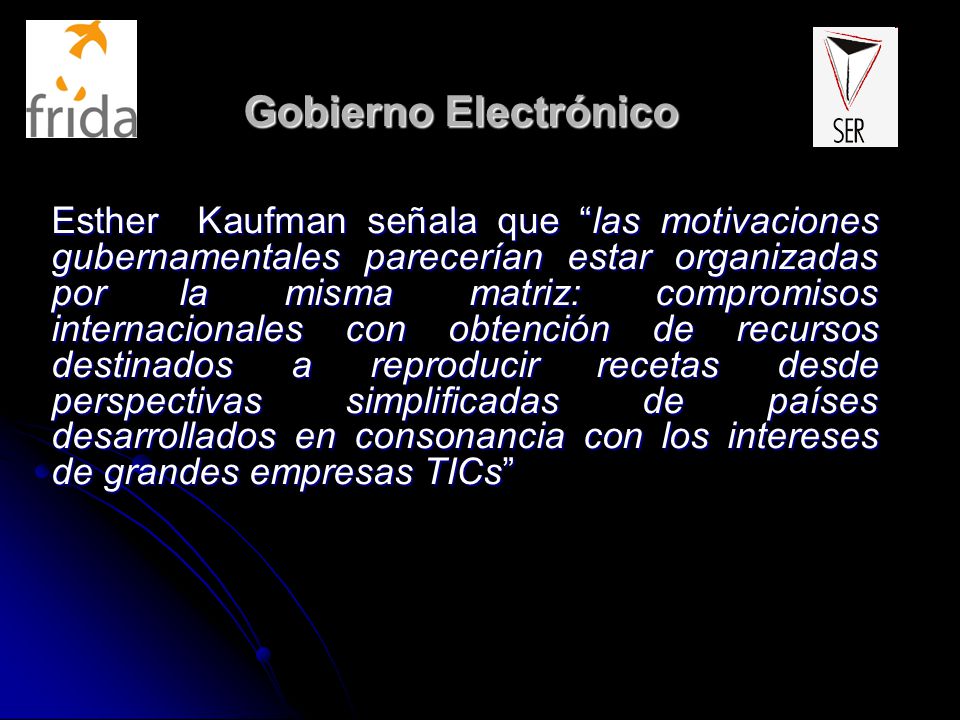 frida

Gobierno Electrónico

SER

Esther Kaufman señala que “las motivaciones gubernamentales parecerían estar organizadas por la misma matriz: compromisos internacionales con obtención de recursos destinados a reproducir recetas desde perspectivas simplificadas de países desarrollados en consonancia con los intereses de grandes empresas TICs”